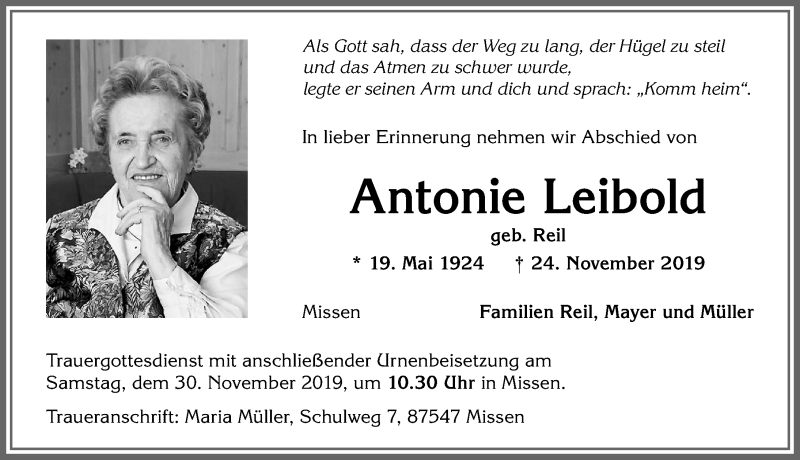 Als Gott sah, dass der Weg zu lang, der Hügel zu steil und das Atmen zu schwer wurde,
legte er seinen Arm und dich und sprach: „Komm heim“.

In lieber Erinnerung nehmen wir Abschied von

Antonie Leibold

geb. Reil

* 19. Mai 1924 † 24. November 2019

Missen

Familien Reil, Mayer und Müller

Trauergottesdienst mit anschließender Urnenbeisetzung am Samstag, dem 30. November 2019, um 10.30 Uhr in Missen.

Traueranschrift: Maria Müller, Schulweg 7, 87547 Missen